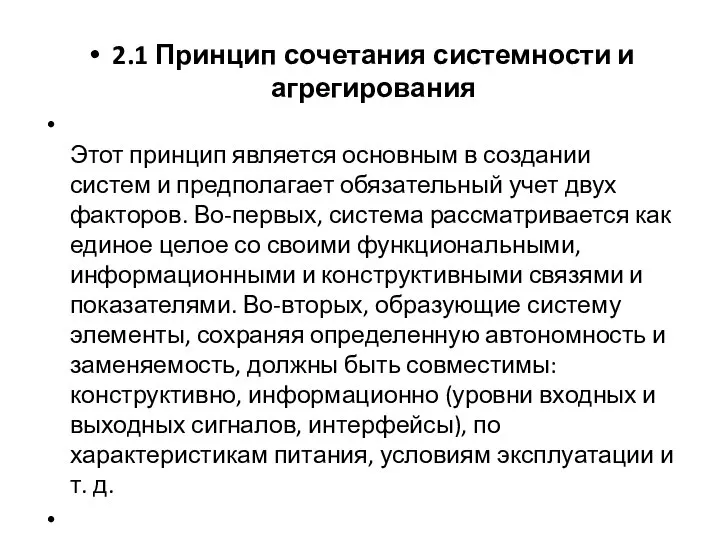 • 2.1 Принцип сочетания системности и агрегирования

•

Этот принцип является основным в создании систем и предполагает обязательный учет двух факторов. Во-первых, система рассматривается как единое целое со своими функциональными, информационными и конструктивными связями и показателями. Во-вторых, образующие систему элементы, сохраняя определенную автономность и заменяемость, должны быть совместимы: конструктивно, информационно (уровни входных и выходных сигналов, интерфейсы), по характеристикам питания, условиям эксплуатации и т. д.

•